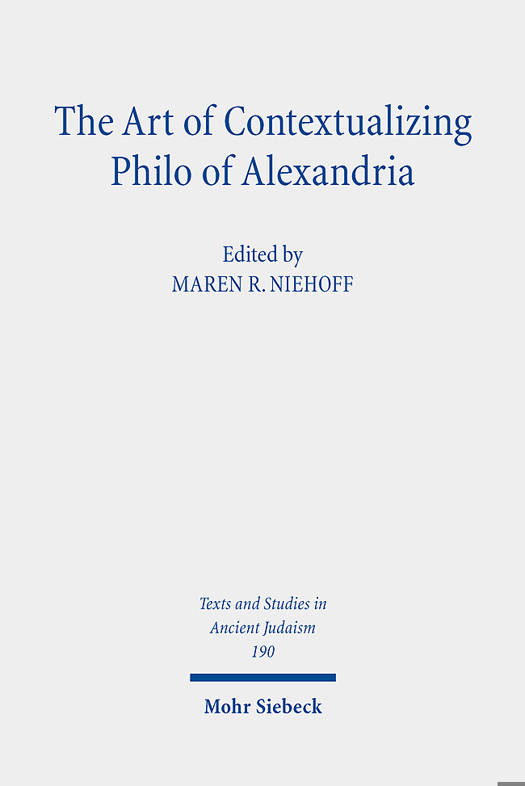 The Art of Contextualizing Philo of Alexandria

Edited by
MAREN R. NIEHOFF

Texts and Studies in
Ancient Judaism
190

Mohr Siebeck